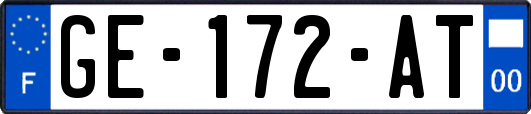 F
GE-172-AT
00